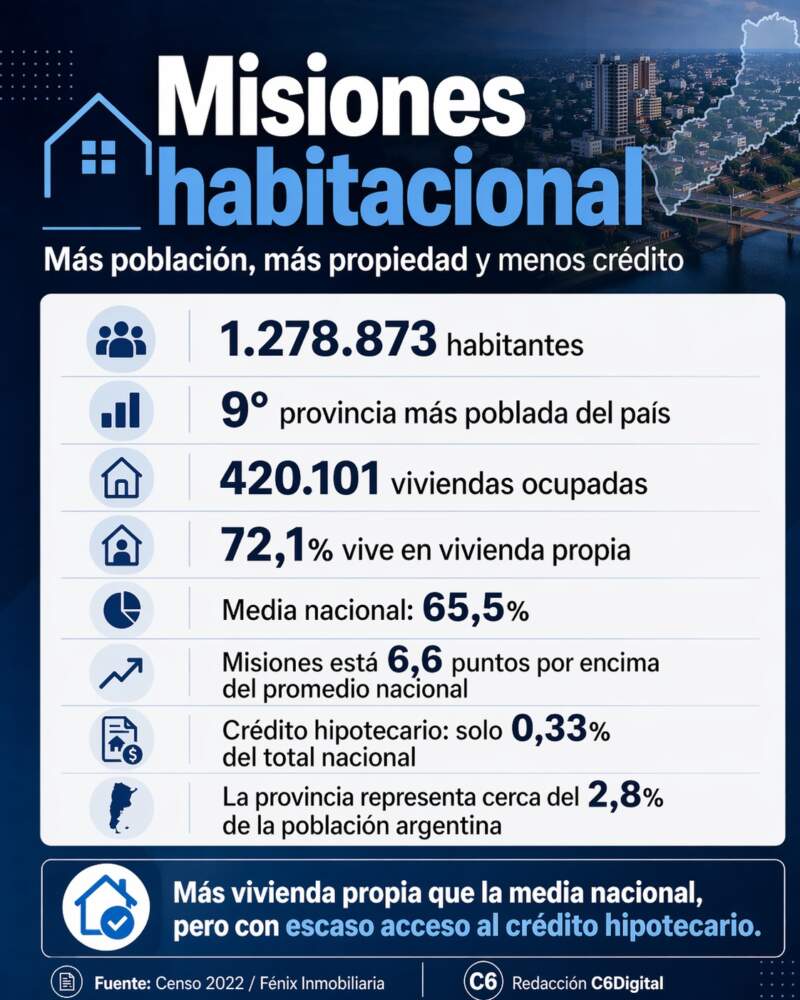 Misiones habitacional

Más población, más propiedad y menos crédito

1.278.873 habitantes

9° provincia más poblada del país

420.101 viviendas ocupadas

72,1% vive en vivienda propia

Media nacional: 65,5%

Misiones está 6,6 puntos por encima del promedio nacional

Crédito hipotecario: solo 0,33% del total nacional

La provincia representa cerca del 2,8% de la población argentina

Más vivienda propia que la media nacional, pero con escaso acceso al crédito hipotecario.

Fuente: Censo 2022 / Fénix Inmobiliaria

C6 Redacción C6Digital